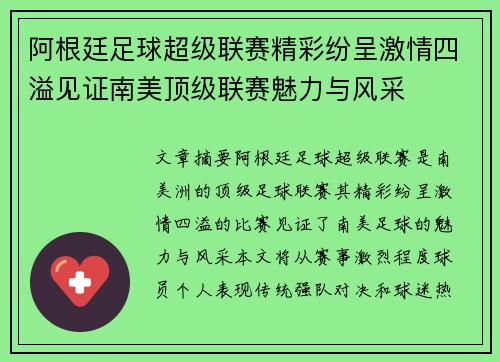 阿根廷足球超级联赛精彩纷呈激情四溢见证南美顶级联赛魅力与风采

文章摘要阿根廷足球超级联赛是南美洲的顶级足球联赛其精彩纷呈激情四溢的比赛见证了南美足球的魅力与风采本文将从赛事激烈程度球员个人表现传统强队对决和球迷热